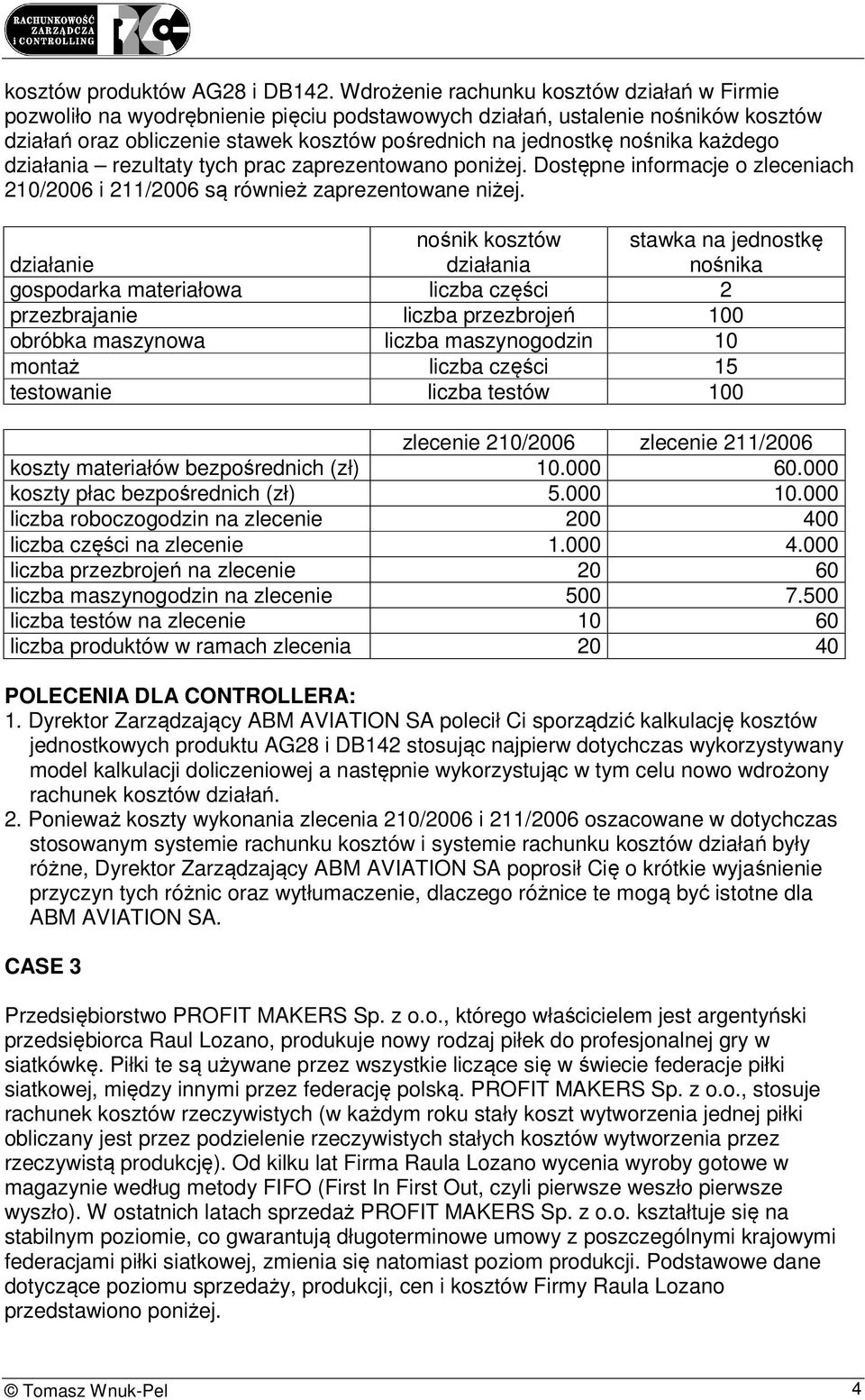 RACHUNKOWOŚĆ ZARZĄDCZA i CONTROLLING

kosztów produktów AG28 i DB142. Wdrożenie rachunku kosztów działań w Firmie pozwoliło na wyodrębnienie pięciu podstawowych działań, ustalenie nośników kosztów działań oraz obliczenie stawek kosztów pośrednich na jednostkę nośnika każdego działania – rezultaty tych prac zaprezentowano poniżej. Dostępne informacje o zleceniach 210/2006 i 211/2006 są również zaprezentowane niżej.

| działanie | nośnik kosztów działania | stawka na jednostkę nośnika |
|---|---|---|
| gospodarka materiałowa | liczba części | 2 |
| przezbrajanie | liczba przezbrojeń | 100 |
| obróbka maszynowa | liczba maszynogodzin | 10 |
| montaż | liczba części | 15 |
| testowanie | liczba testów | 100 |

| | zlecenie 210/2006 | zlecenie 211/2006 |
|---|---|---|
| koszty materiałów bezpośrednich (zł) | 10.000 | 60.000 |
| koszty płac bezpośrednich (zł) | 5.000 | 10.000 |
| liczba roboczogodzin na zlecenie | 200 | 400 |
| liczba części na zlecenie | 1.000 | 4.000 |
| liczba przezbrojeń na zlecenie | 20 | 60 |
| liczba maszynogodzin na zlecenie | 500 | 7.500 |
| liczba testów na zlecenie | 10 | 60 |
| liczba produktów w ramach zlecenia | 20 | 40 |

POLECENIA DLA CONTROLLERA:
1. Dyrektor Zarządzający ABM AVIATION SA polecił Ci sporządzić kalkulację kosztów jednostkowych produktu AG28 i DB142 stosując najpierw dotychczas wykorzystywany model kalkulacji doliczeniowej a następnie wykorzystując w tym celu nowo wdrożony rachunek kosztów działań.
2. Ponieważ koszty wykonania zlecenia 210/2006 i 211/2006 oszacowane w dotychczas stosowanym systemie rachunku kosztów i systemie rachunku kosztów działań były różne, Dyrektor Zarządzający ABM AVIATION SA poprosił Cię o krótkie wyjaśnienie przyczyn tych różnic oraz wytłumaczenie, dlaczego różnice te mogą być istotne dla ABM AVIATION SA.

CASE 3

Przedsiębiorstwo PROFIT MAKERS Sp. z o.o., którego właścicielem jest argentyński przedsiębiorca Raul Lozano, produkuje nowy rodzaj piłek do profesjonalnej gry w siatkówkę. Piłki te są używane przez wszystkie liczące się w świecie federacje piłki siatkowej, między innymi przez federację polską. PROFIT MAKERS Sp. z o.o., stosuje rachunek kosztów rzeczywistych (w każdym roku stały koszt wytworzenia jednej piłki obliczany jest przez podzielenie rzeczywistych stałych kosztów wytworzenia przez rzeczywistą produkcję). Od kilku lat Firma Raula Lozano wycenia wyroby gotowe w magazynie według metody FIFO (First In First Out, czyli pierwsze weszło pierwsze wyszło). W ostatnich latach sprzedaż PROFIT MAKERS Sp. z o.o. kształtuje się na stabilnym poziomie, co gwarantują długoterminowe umowy z poszczególnymi krajowymi federacjami piłki siatkowej, zmienia się natomiast poziom produkcji. Podstawowe dane dotyczące poziomu sprzedaży, produkcji, cen i kosztów Firmy Raula Lozano przedstawiono poniżej.

© Tomasz Wnuk-Pel 4